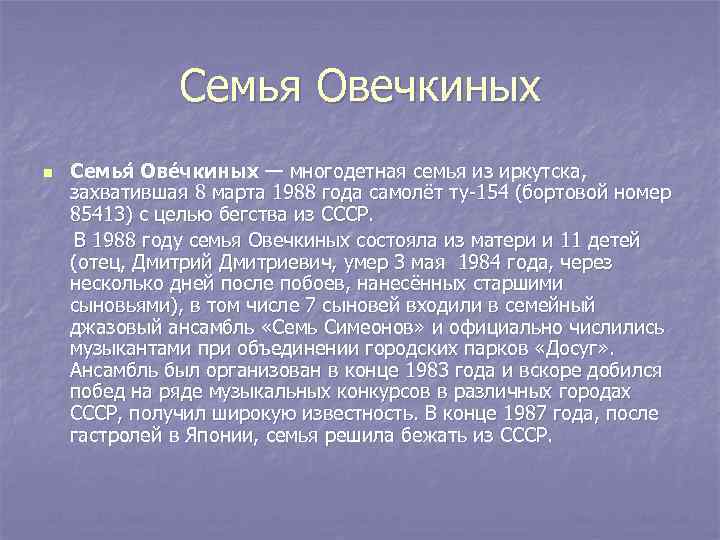 Семья Овечкиных

Семья́ Ове́чкиных — многодетная семья из иркутска, захватившая 8 марта 1988 года самолёт ту-154 (бортовой номер 85413) с целью бегства из СССР.

В 1988 году семья Овечкиных состояла из матери и 11 детей (отец, Дмитрий Дмитриевич, умер 3 мая 1984 года, через несколько дней после побоев, нанесённых старшими сыновьями), в том числе 7 сыновей входили в семейный джазовый ансамбль «Семь Симеонов» и официально числились музыкантами при объединении городских парков «Досуг». Ансамбль был организован в конце 1983 года и вскоре добился побед на ряде музыкальных конкурсов в различных городах СССР, получил широкую известность. В конце 1987 года, после гастролей в Японии, семья решила бежать из СССР.